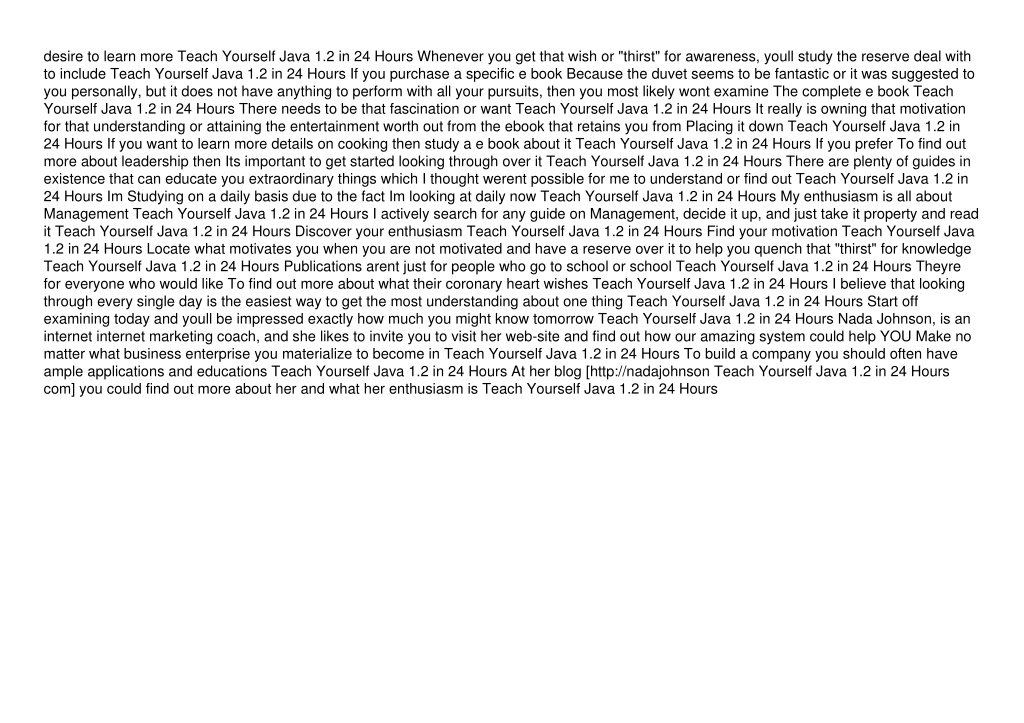 desire to learn more Teach Yourself Java 1.2 in 24 Hours Whenever you get that wish or "thirst" for awareness, youll study the reserve deal with to include Teach Yourself Java 1.2 in 24 Hours If you purchase a specific e book Because the duvet seems to be fantastic or it was suggested to you personally, but it does not have anything to perform with all your pursuits, then you most likely wont examine The complete e book Teach Yourself Java 1.2 in 24 Hours There needs to be that fascination or want Teach Yourself Java 1.2 in 24 Hours It really is owning that motivation for that understanding or attaining the entertainment worth out from the ebook that retains you from Placing it down Teach Yourself Java 1.2 in 24 Hours If you want to learn more details on cooking then study a e book about it Teach Yourself Java 1.2 in 24 Hours If you prefer To find out more about leadership then Its important to get started looking through over it Teach Yourself Java 1.2 in 24 Hours There are plenty of guides in existence that can educate you extraordinary things which I thought werent possible for me to understand or find out Teach Yourself Java 1.2 in 24 Hours Im Studying on a daily basis due to the fact Im looking at daily now Teach Yourself Java 1.2 in 24 Hours My enthusiasm is all about Management Teach Yourself Java 1.2 in 24 Hours I actively search for any guide on Management, decide it up, and just take it property and read it Teach Yourself Java 1.2 in 24 Hours Discover your enthusiasm Teach Yourself Java 1.2 in 24 Hours Find your motivation Teach Yourself Java 1.2 in 24 Hours Locate what motivates you when you are not motivated and have a reserve over it to help you quench that "thirst" for knowledge Teach Yourself Java 1.2 in 24 Hours Publications arent just for people who go to school or school Teach Yourself Java 1.2 in 24 Hours Theyre for everyone who would like To find out more about what their coronary heart wishes Teach Yourself Java 1.2 in 24 Hours I believe that looking through every single day is the easiest way to get the most understanding about one thing Teach Yourself Java 1.2 in 24 Hours Start off examining today and youll be impressed exactly how much you might know tomorrow Teach Yourself Java 1.2 in 24 Hours Nada Johnson, is an internet internet marketing coach, and she likes to invite you to visit her web-site and find out how our amazing system could help YOU Make no matter what business enterprise you materialize to become in Teach Yourself Java 1.2 in 24 Hours To build a company you should often have ample applications and educations Teach Yourself Java 1.2 in 24 Hours At her blog [http://nadajohnson Teach Yourself Java 1.2 in 24 Hours com] you could find out more about her and what her enthusiasm is Teach Yourself Java 1.2 in 24 Hours